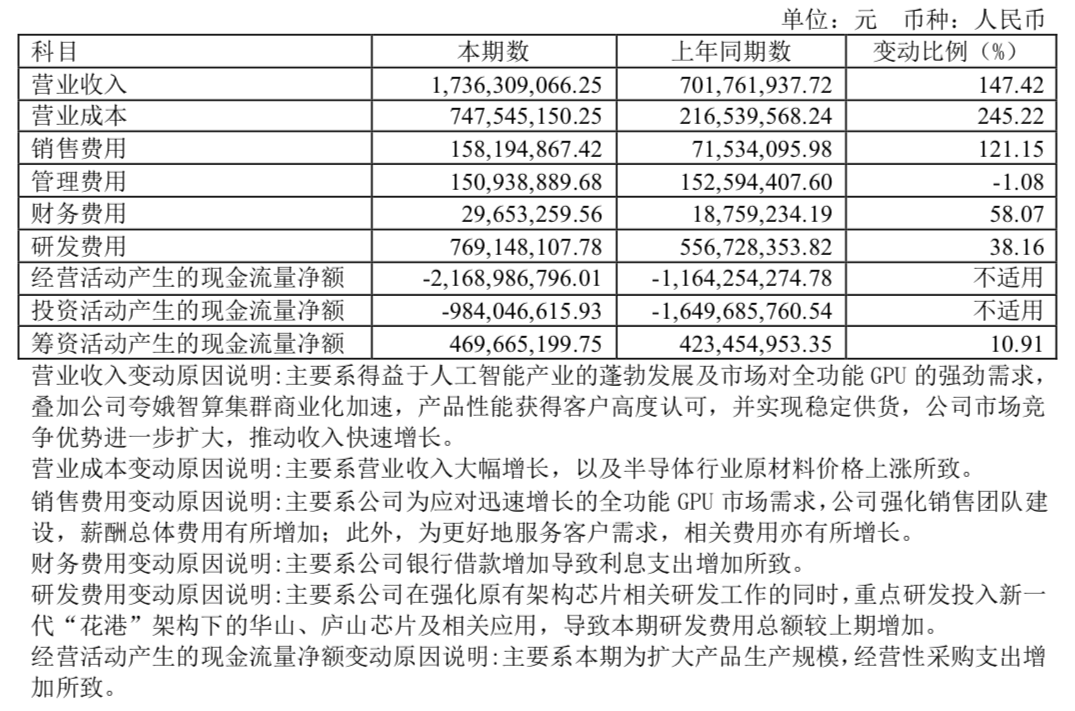 单位：元 币种：人民币

| 科目 | 本期数 | 上年同期数 | 变动比例（%） |
|---|---|---|---|
| 营业收入 | 1,736,309,066.25 | 701,761,937.72 | 147.42 |
| 营业成本 | 747,545,150.25 | 216,539,568.24 | 245.22 |
| 销售费用 | 158,194,867.42 | 71,534,095.98 | 121.15 |
| 管理费用 | 150,938,889.68 | 152,594,407.60 | -1.08 |
| 财务费用 | 29,653,259.56 | 18,759,234.19 | 58.07 |
| 研发费用 | 769,148,107.78 | 556,728,353.82 | 38.16 |
| 经营活动产生的现金流量净额 | -2,168,986,796.01 | -1,164,254,274.78 | 不适用 |
| 投资活动产生的现金流量净额 | -984,046,615.93 | -1,649,685,760.54 | 不适用 |
| 筹资活动产生的现金流量净额 | 469,665,199.75 | 423,454,953.35 | 10.91 |

营业收入变动原因说明:主要系得益于人工智能产业的蓬勃发展及市场对全功能 GPU 的强劲需求，叠加公司夸娥智算集群商业化加速，产品性能获得客户高度认可，并实现稳定供货，公司市场竞争优势进一步扩大，推动收入快速增长。
营业成本变动原因说明:主要系营业收入大幅增长，以及半导体行业原材料价格上涨所致。
销售费用变动原因说明:主要系公司为应对迅速增长的全功能 GPU 市场需求，公司强化销售团队建设，薪酬总体费用有所增加；此外，为更好地服务客户需求，相关费用亦有所增长。
财务费用变动原因说明:主要系公司银行借款增加导致利息支出增加所致。
研发费用变动原因说明:主要系公司在强化原有架构芯片相关研发工作的同时，重点研发投入新一代“花港”架构下的华山、庐山芯片及相关应用，导致本期研发费用总额较上期增加。
经营活动产生的现金流量净额变动原因说明:主要系本期为扩大产品生产规模，经营性采购支出增加所致。